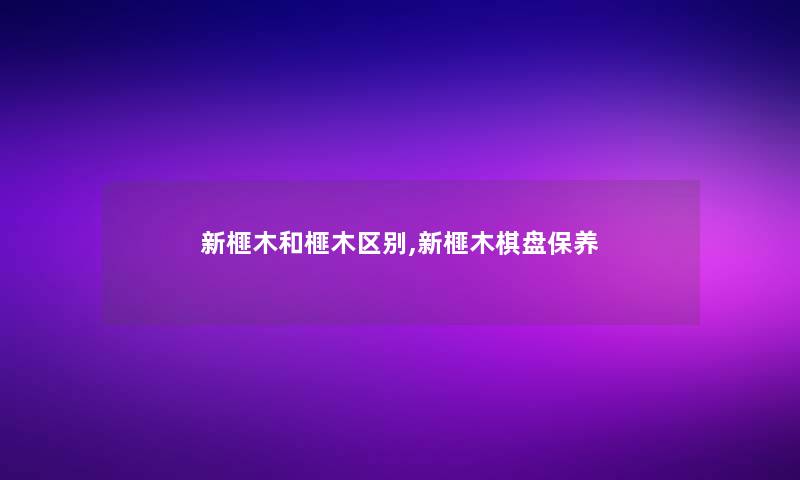 新榧木和榧木区别,新榧木棋盘保养